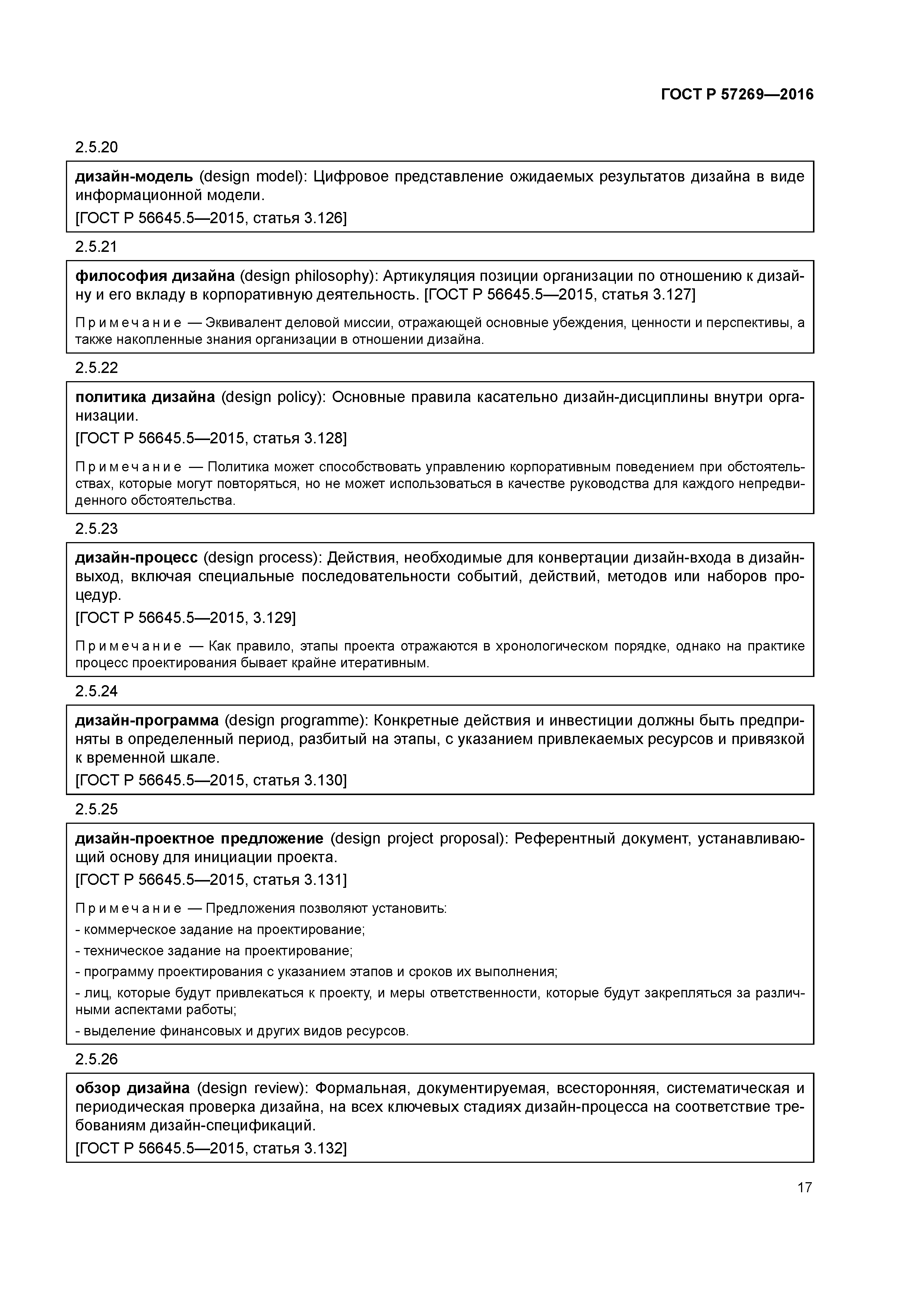 ГОСТ Р 57269—2016

2.5.20

дизайн-модель (design model): Цифровое представление ожидаемых результатов дизайна в виде информационной модели.

[ГОСТ Р 56645.5—2015, статья 3.126]

2.5.21

философия дизайна (design philosophy): Артикуляция позиции организации по отношению к дизайну и его вкладу в корпоративную деятельность. [ГОСТ Р 56645.5—2015, статья 3.127]

Примечание — Эквивалент деловой миссии, отражающей основные убеждения, ценности и перспективы, а также накопленные знания организации в отношении дизайна.

2.5.22

политика дизайна (design policy): Основные правила касательно дизайн-дисциплины внутри организации.

[ГОСТ Р 56645.5—2015, статья 3.128]

Примечание — Политика может способствовать управлению корпоративным поведением при обстоятельствах, которые могут повторяться, но не может использоваться в качестве руководства для каждого непредвиденного обстоятельства.

2.5.23

дизайн-процесс (design process): Действия, необходимые для конвертации дизайн-входа в дизайн-выход, включая специальные последовательности событий, действий, методов или наборов процедур.

[ГОСТ Р 56645.5—2015, 3.129]

Примечание — Как правило, этапы проекта отражаются в хронологическом порядке, однако на практике процесс проектирования бывает крайне итеративным.

2.5.24

дизайн-программа (design programme): Конкретные действия и инвестиции должны быть предприняты в определенный период, разбитый на этапы, с указанием привлекаемых ресурсов и привязкой к временной шкале.

[ГОСТ Р 56645.5—2015, статья 3.130]

2.5.25

дизайн-проектное предложение (design project proposal): Референтный документ, устанавливающий основу для инициации проекта.

[ГОСТ Р 56645.5—2015, статья 3.131]

Примечание — Предложения позволяют установить:
- коммерческое задание на проектирование;
- техническое задание на проектирование;
- программу проектирования с указанием этапов и сроков их выполнения;
- лиц, которые будут привлекаться к проекту, и меры ответственности, которые будут закрепляться за различными аспектами работы;
- выделение финансовых и других видов ресурсов.

2.5.26

обзор дизайна (design review): Формальная, документируемая, всесторонняя, систематическая и периодическая проверка дизайна, на всех ключевых стадиях дизайн-процесса на соответствие требованиям дизайн-спецификаций.

[ГОСТ Р 56645.5—2015, статья 3.132]

17